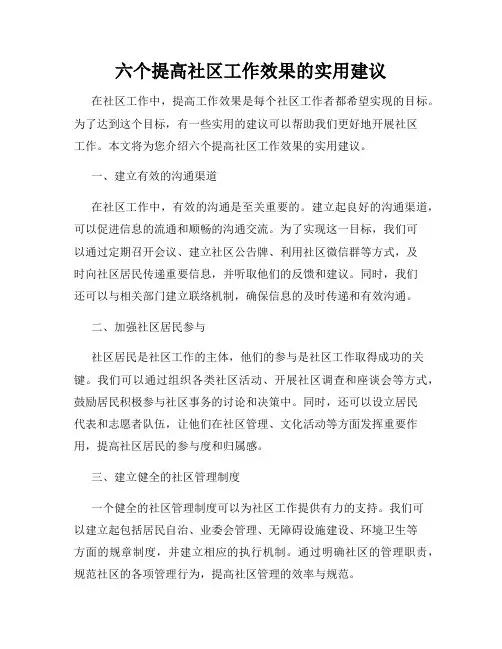 六个提高社区工作效果的实用建议

在社区工作中，提高工作效果是每个社区工作者都希望实现的目标。为了达到这个目标，有一些实用的建议可以帮助我们更好地开展社区工作。本文将为您介绍六个提高社区工作效果的实用建议。

一、建立有效的沟通渠道

在社区工作中，有效的沟通是至关重要的。建立起良好的沟通渠道，可以促进信息的流通和顺畅的沟通交流。为了实现这一目标，我们可以通过定期召开会议、建立社区公告牌、利用社区微信群等方式，及时向社区居民传递重要信息，并听取他们的反馈和建议。同时，我们还可以与相关部门建立联络机制，确保信息的及时传递和有效沟通。

二、加强社区居民参与

社区居民是社区工作的主体，他们的参与是社区工作取得成功的关键。我们可以通过组织各类社区活动、开展社区调查和座谈会等方式，鼓励居民积极参与社区事务的讨论和决策中。同时，还可以设立居民代表和志愿者队伍，让他们在社区管理、文化活动等方面发挥重要作用，提高社区居民的参与度和归属感。

三、建立健全的社区管理制度

一个健全的社区管理制度可以为社区工作提供有力的支持。我们可以建立起包括居民自治、业委会管理、无障碍设施建设、环境卫生等方面的规章制度，并建立相应的执行机制。通过明确社区的管理职责，规范社区的各项管理行为，提高社区管理的效率与规范。